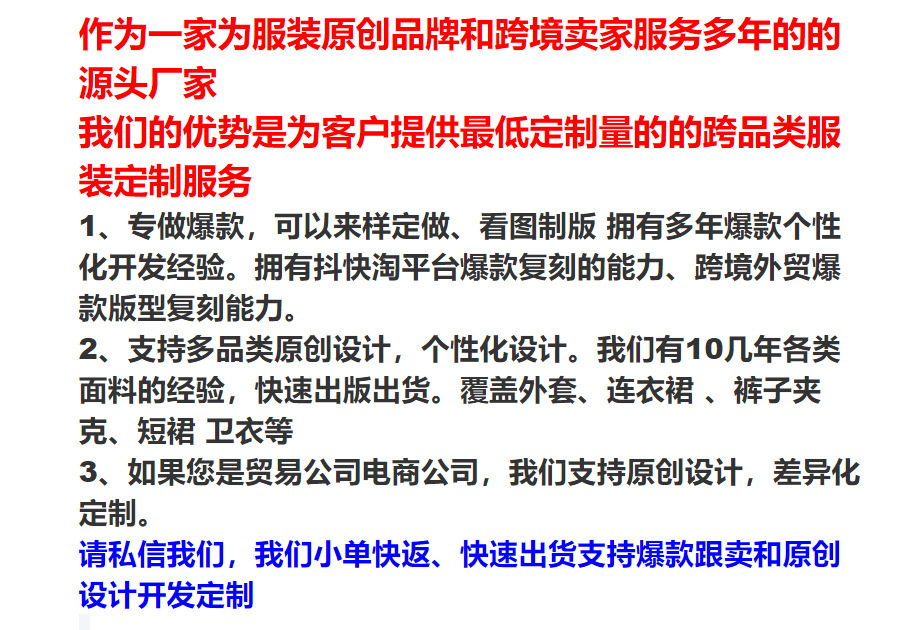 作为一家为服装原创品牌和跨境卖家服务多年的的源头厂家

我们的优势是为客户提供最低定制量的的跨品类服装定制服务

1、专做爆款，可以来样定做、看图制版 拥有多年爆款个性化开发经验。拥有抖快淘平台爆款复刻的能力、跨境外贸爆款版型复刻能力。

2、支持多品类原创设计，个性化设计。我们有10几年各类面料的经验，快速出版出货。覆盖外套、连衣裙 、裤子夹克、短裙 卫衣等

3、如果您是贸易公司电商公司，我们支持原创设计，差异化定制。

请私信我们，我们小单快返、快速出货支持爆款跟卖和原创设计开发定制